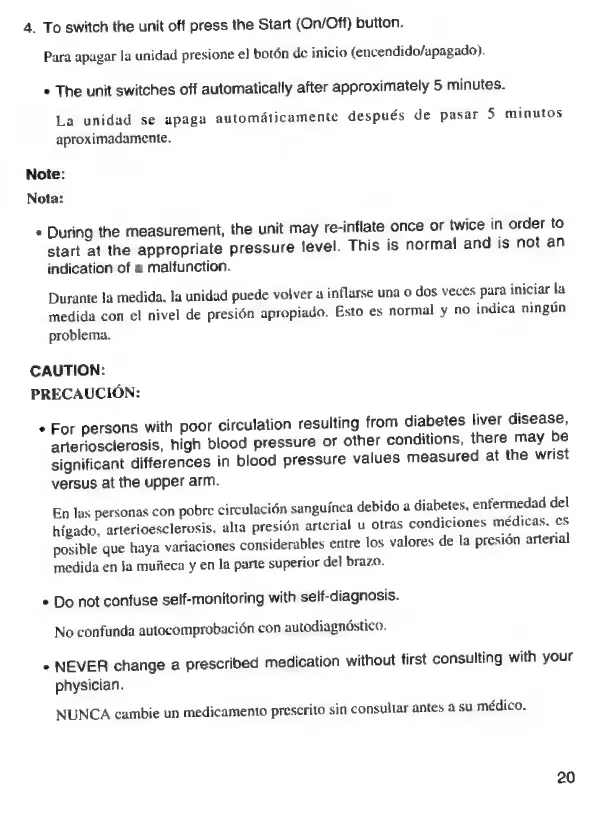 4. To switch the unit off press the Start (On/Off) button.

Para apagar la unidad presione el botón de inicio (encendido/apagado).

• The unit switches off automatically after approximately 5 minutes.

La unidad se apaga automáticamente después de pasar 5 minutos aproximadamente.

Note:

Nota:

• During the measurement, the unit may re-inflate once or twice in order to start at the appropriate pressure level. This is normal and is not an indication of a malfunction.

Durante la medida, la unidad puede volver a inflarse una o dos veces para iniciar la medida con el nivel de presión apropiado. Esto es normal y no indica ningún problema.

CAUTION:

PRECAUCIÓN:

• For persons with poor circulation resulting from diabetes liver disease, arteriosclerosis, high blood pressure or other conditions, there may be significant differences in blood pressure values measured at the wrist versus at the upper arm.

En las personas con pobre circulación sanguínea debido a diabetes, enfermedad del hígado, arterioesclerosis, alta presión arterial u otras condiciones médicas, es posible que haya variaciones considerables entre los valores de la presión arterial medida en la muñeca y en la parte superior del brazo.

• Do not confuse self-monitoring with self-diagnosis.

No confunda autocomprobación con autodiagnóstico.

• NEVER change a prescribed medication without first consulting with your physician.

NUNCA cambie un medicamento prescrito sin consultar antes a su médico.

20